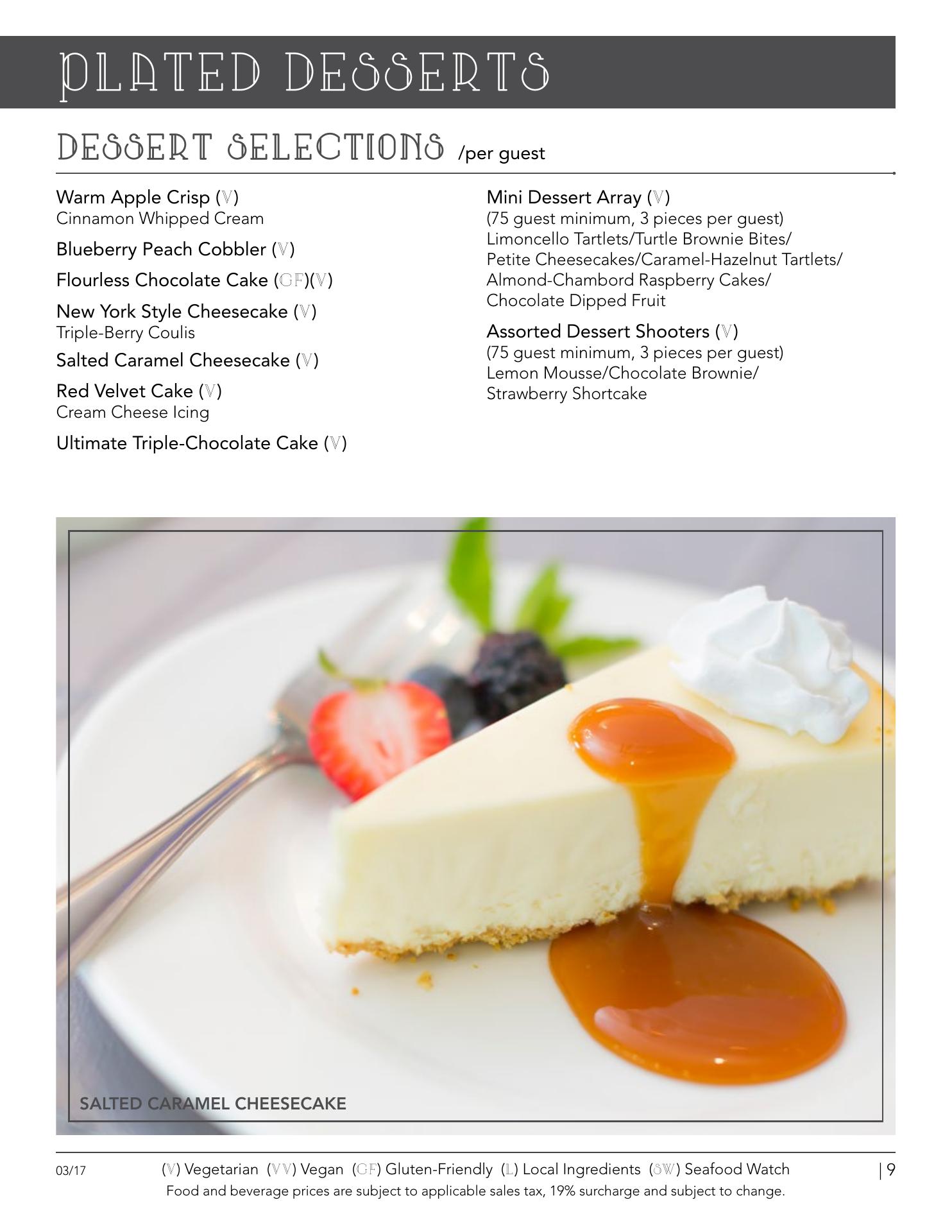 PLATED DESSERTS

DESSERT SELECTIONS /per guest

Warm Apple Crisp (V)
Cinnamon Whipped Cream

Blueberry Peach Cobbler (V)

Flourless Chocolate Cake (GF)(V)

New York Style Cheesecake (V)
Triple-Berry Coulis

Salted Caramel Cheesecake (V)

Red Velvet Cake (V)
Cream Cheese Icing

Ultimate Triple-Chocolate Cake (V)

Mini Dessert Array (V)
(75 guest minimum, 3 pieces per guest)
Limoncello Tartlets/Turtle Brownie Bites/
Petite Cheesecakes/Caramel-Hazelnut Tartlets/
Almond-Chambord Raspberry Cakes/
Chocolate Dipped Fruit

Assorted Dessert Shooters (V)
(75 guest minimum, 3 pieces per guest)
Lemon Mousse/Chocolate Brownie/
Strawberry Shortcake

SALTED CARAMEL CHEESECAKE

03/17

(V) Vegetarian (VV) Vegan (GF) Gluten-Friendly (L) Local Ingredients (SW) Seafood Watch
Food and beverage prices are subject to applicable sales tax, 19% surcharge and subject to change.

| 9